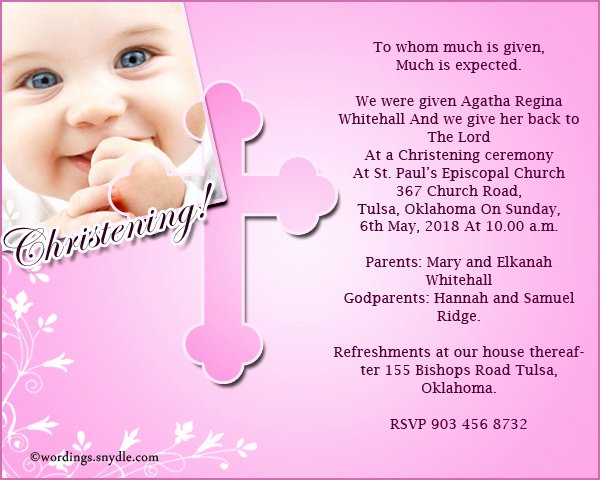 Christening!

To whom much is given,
Much is expected.

We were given Agatha Regina Whitehall And we give her back to The Lord
At a Christening ceremony
At St. Paul's Episcopal Church
367 Church Road,
Tulsa, Oklahoma On Sunday,
6th May, 2018 At 10.00 a.m.

Parents: Mary and Elkanah Whitehall
Godparents: Hannah and Samuel Ridge.

Refreshments at our house thereafter 155 Bishops Road Tulsa, Oklahoma.

RSVP 903 456 8732

©wordings.snydle.com